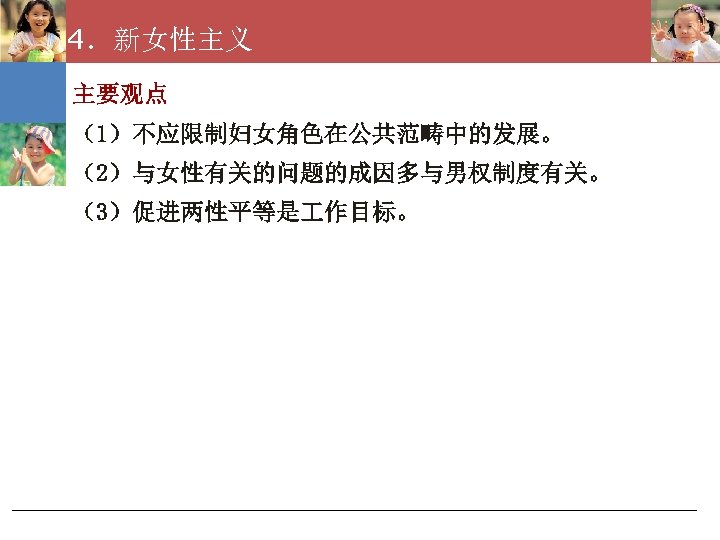 4．新女性主义

主要观点

（1）不应限制妇女角色在公共范畴中的发展。

（2）与女性有关的问题的成因多与男权制度有关。

（3）促进两性平等是工作目标。